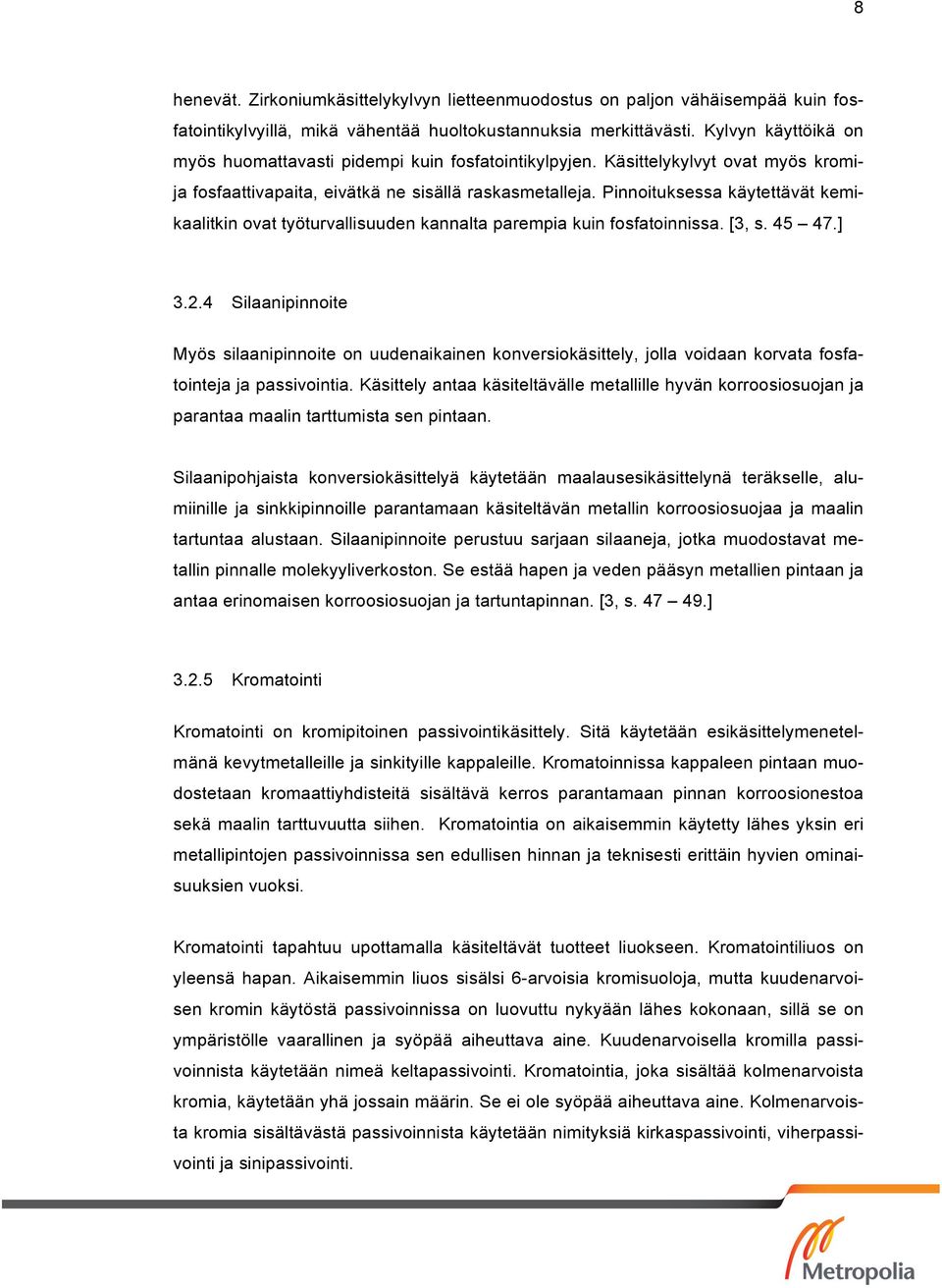 8

henevät. Zirkoniumkäsittelykylvyn lietteenmuodostus on paljon vähäisempää kuin fosfatointikylvyillä, mikä vähentää huoltokustannuksia merkittävästi. Kylvyn käyttöikä on myös huomattavasti pidempi kuin fosfatointikylpyjen. Käsittelykylvyt ovat myös kromi- ja fosfaattivapaita, eivätkä ne sisällä raskasmetalleja. Pinnoituksessa käytettävät kemikaalitkin ovat työturvallisuuden kannalta parempia kuin fosfatoinnissa. [3, s. 45 – 47.]

3.2.4 Silaanipinnoite

Myös silaanipinnoite on uudenaikainen konversiokäsittely, jolla voidaan korvata fosfatointeja ja passivointia. Käsittely antaa käsiteltävälle metallille hyvän korroosiosuojan ja parantaa maalin tarttumista sen pintaan.

Silaanipohjaista konversiokäsittelyä käytetään maalausesikäsittelynä teräkselle, alumiinille ja sinkkipinnoille parantamaan käsiteltävän metallin korroosiosuojaa ja maalin tartuntaa alustaan. Silaanipinnoite perustuu sarjaan silaaneja, jotka muodostavat metallin pinnalle molekyyliverkoston. Se estää hapen ja veden pääsyn metallien pintaan ja antaa erinomaisen korroosiosuojan ja tartuntapinnan. [3, s. 47 – 49.]

3.2.5 Kromatointi

Kromatointi on kromipitoinen passivointikäsittely. Sitä käytetään esikäsittelymenetelmänä kevytmetalleille ja sinkityille kappaleille. Kromatoinnissa kappaleen pintaan muodostetaan kromaattiyhdisteitä sisältävä kerros parantamaan pinnan korroosionestoa sekä maalin tarttuvuutta siihen. Kromatointia on aikaisemmin käytetty lähes yksin eri metallipintojen passivoinnissa sen edullisen hinnan ja teknisesti erittäin hyvien ominaisuuksien vuoksi.

Kromatointi tapahtuu upottamalla käsiteltävät tuotteet liuokseen. Kromatointiliuos on yleensä hapan. Aikaisemmin liuos sisälsi 6-arvoisia kromisuoloja, mutta kuudenarvoisen kromin käytöstä passivoinnissa on luovuttu nykyään lähes kokonaan, sillä se on ympäristölle vaarallinen ja syöpää aiheuttava aine. Kuudenarvoisella kromilla passivoinnista käytetään nimeä keltapassivointi. Kromatointia, joka sisältää kolmenarvoista kromia, käytetään yhä jossain määrin. Se ei ole syöpää aiheuttava aine. Kolmenarvoista kromia sisältävästä passivoinnista käytetään nimityksiä kirkaspassivointi, viherpassivointi ja sinipassivointi.

Metropolia